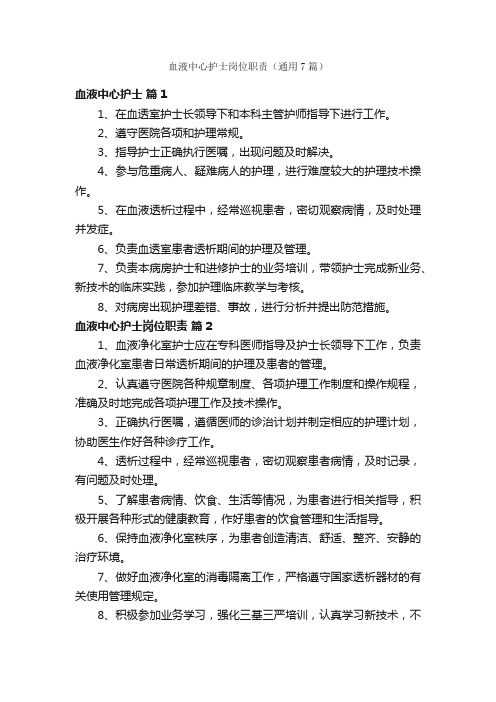 血液中心护士岗位职责（通用7篇）

血液中心护士 篇1

1、在血透室护士长领导下和本科主管护师指导下进行工作。

2、遵守医院各项和护理常规。

3、指导护士正确执行医嘱，出现问题及时解决。

4、参与危重病人、疑难病人的护理，进行难度较大的护理技术操作。

5、在血液透析过程中，经常巡视患者，密切观察病情，及时处理并发症。

6、负责血透室患者透析期间的护理及管理。

7、负责本病房护士和进修护士的业务培训，带领护士完成新业务、新技术的临床实践，参加护理临床教学与考核。

8、对病房出现护理差错、事故，进行分析并提出防范措施。

血液中心护士岗位职责 篇2

1、血液净化室护士应在专科医师指导及护士长领导下工作，负责血液净化室患者日常透析期间的护理及患者的管理。

2、认真遵守医院各种规章制度、各项护理工作制度和操作规程，准确及时地完成各项护理工作及技术操作。

3、正确执行医嘱，遵循医师的诊治计划并制定相应的护理计划，协助医生作好各种诊疗工作。

4、透析过程中，经常巡视患者，密切观察患者病情，及时记录，有问题及时处理。

5、了解患者病情、饮食、生活等情况，为患者进行相关指导，积极开展各种形式的健康教育，作好患者的饮食管理和生活指导。

6、保持血液净化室秩序，为患者创造清洁、舒适、整齐、安静的治疗环境。

7、做好血液净化室的消毒隔离工作，严格遵守国家透析器材的有关使用管理规定。

8、积极参加业务学习，强化三基三严培训，认真学习新技术，不